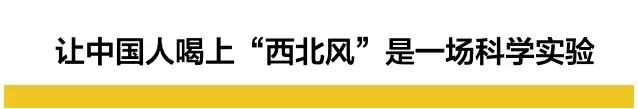 让中国人喝上“西北风”是一场科学实验